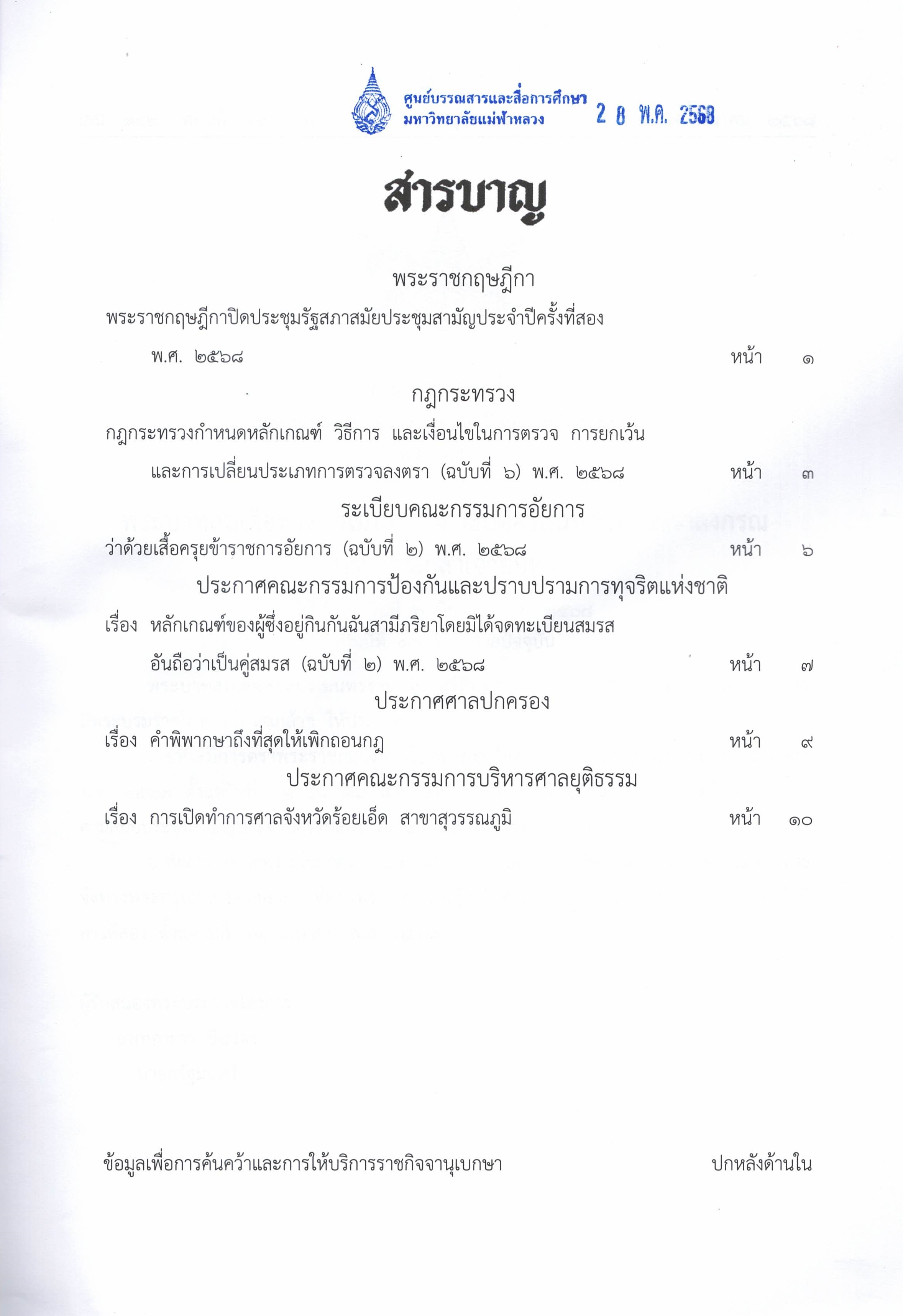 ศูนย์บรรณสารและสื่อการศึกษา
มหาวิทยาลัยแม่ฟ้าหลวง 2 8 พ.ค. 2568

สารบาญ

พระราชกฤษฎีกา

พระราชกฤษฎีกาปิดประชุมรัฐสภาสมัยประชุมสามัญประจำปีครั้งที่สอง พ.ศ. ๒๕๖๘ หน้า ๑

กฎกระทรวง

กฎกระทรวงกำหนดหลักเกณฑ์ วิธีการ และเงื่อนไขในการตรวจ การยกเว้น และการเปลี่ยนประเภทการตรวจลงตรา (ฉบับที่ ๖) พ.ศ. ๒๕๖๘ หน้า ๓

ระเบียบคณะกรรมการอัยการ

ว่าด้วยเสื้อครุยข้าราชการอัยการ (ฉบับที่ ๒) พ.ศ. ๒๕๖๘ หน้า ๖

ประกาศคณะกรรมการป้องกันและปราบปรามการทุจริตแห่งชาติ

เรื่อง หลักเกณฑ์ของผู้ซึ่งอยู่กินกันฉันสามีภริยาโดยมิได้จดทะเบียนสมรส อันถือว่าเป็นคู่สมรส (ฉบับที่ ๒) พ.ศ. ๒๕๖๘ หน้า ๗

ประกาศศาลปกครอง

เรื่อง คำพิพากษาถึงที่สุดให้เพิกถอนกฎ หน้า ๙

ประกาศคณะกรรมการบริหารศาลยุติธรรม

เรื่อง การเปิดทำการศาลจังหวัดร้อยเอ็ด สาขาสุวรรณภูมิ หน้า ๑๐

ข้อมูลเพื่อการค้นคว้าและการให้บริการราชกิจจานุเบกษา ปกหลังด้านใน